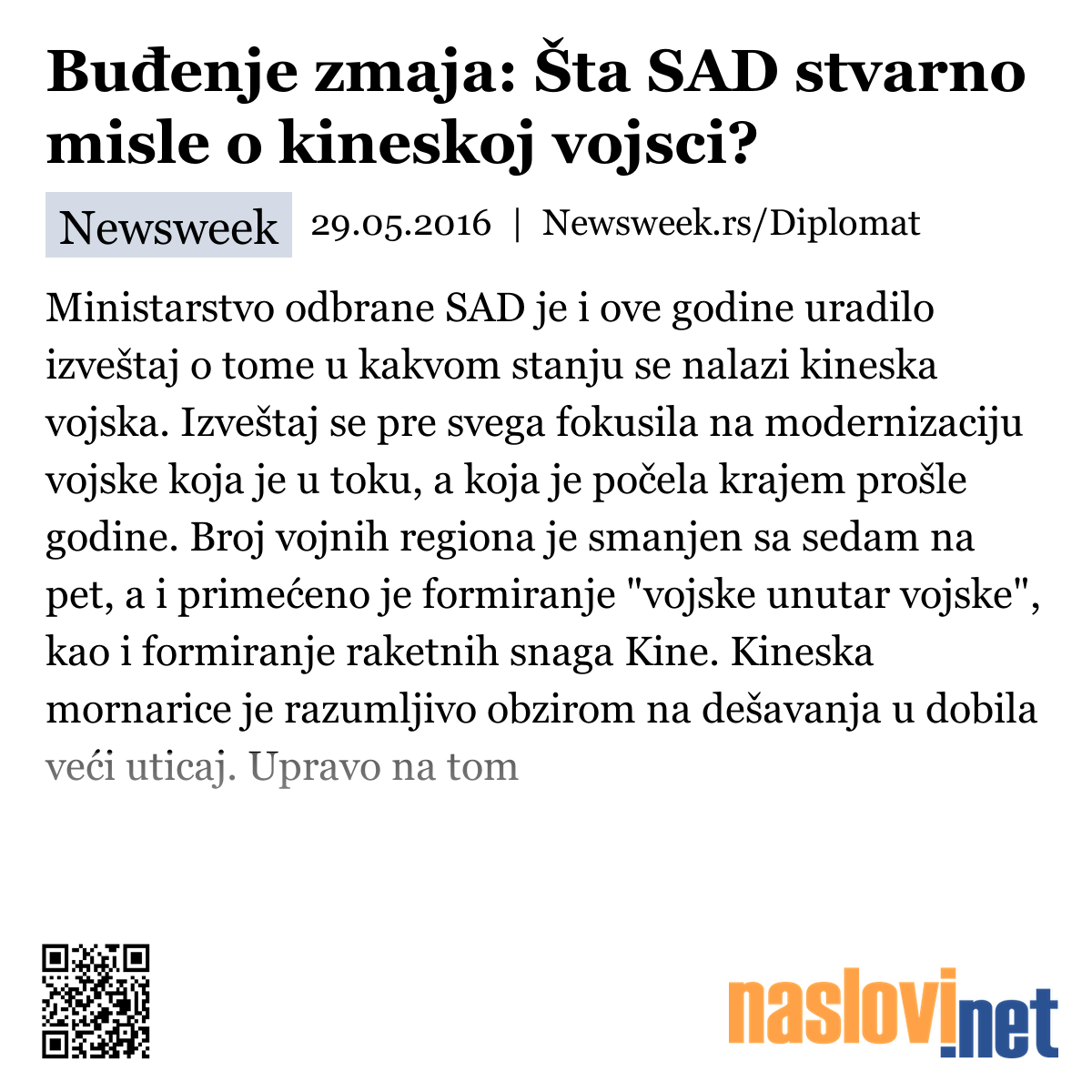 Buđenje zmaja: Šta SAD stvarno misle o kineskoj vojsci?

Newsweek 29.05.2016 | Newsweek.rs/Diplomat

Ministarstvo odbrane SAD je i ove godine uradilo izveštaj o tome u kakvom stanju se nalazi kineska vojska. Izveštaj se pre svega fokusila na modernizaciju vojske koja je u toku, a koja je počela krajem prošle godine. Broj vojnih regiona je smanjen sa sedam na pet, a i primećeno je formiranje "vojske unutar vojske", kao i formiranje raketnih snaga Kine. Kineska mornarice je razumljivo obzirom na dešavanja u dobila veći uticaj. Upravo na tom

naslovi.net